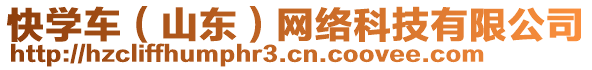 快学车（山东）网络科技有限公司
http://hzcliffhumphr3.cn.coovee.com